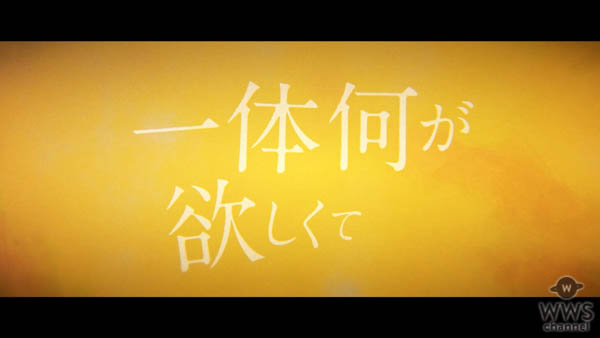 一体何が
欲しくて

W
WWS
channel